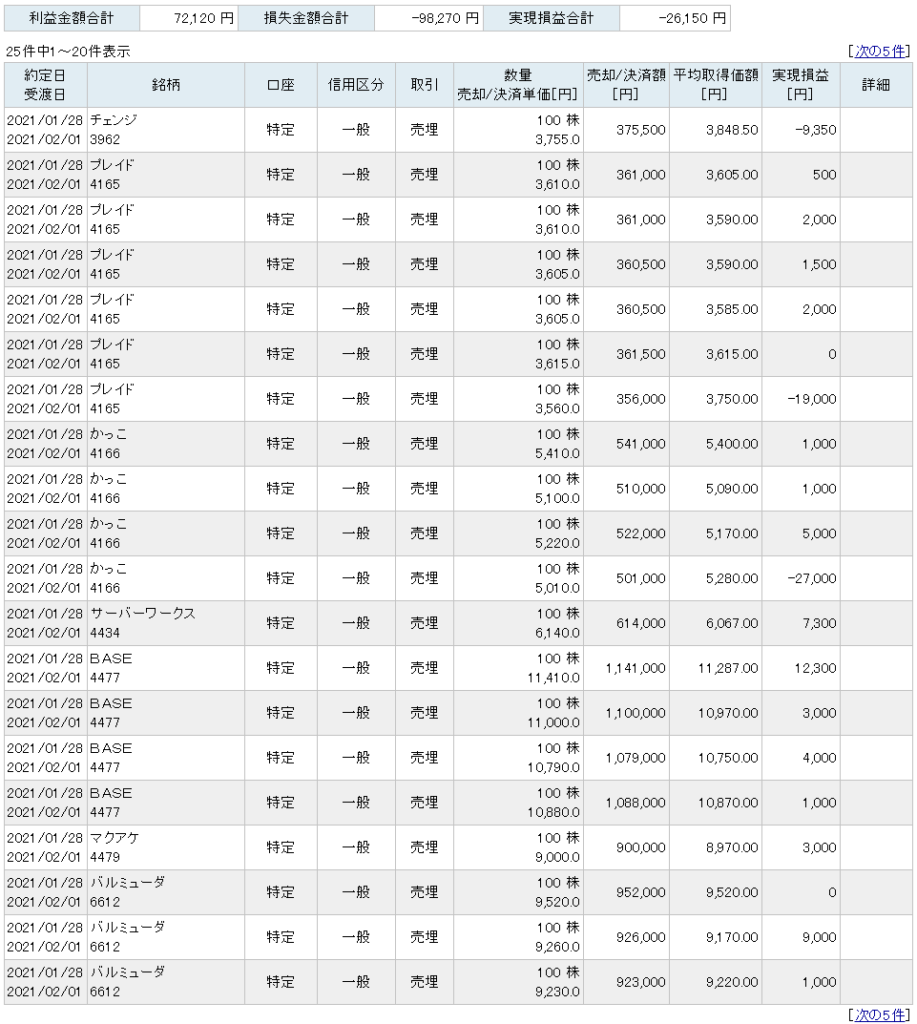 | 利益金額合計 | 72,120 円 | 損失金額合計 | -98,270 円 | 実現損益合計 | -26,150 円 |
|---|---|---|---|---|---|

25件中1～20件表示 [次の5件]

| 約定日 受渡日 | 銘柄 | 口座 | 信用区分 | 取引 | 数量 売却/決済単価[円] | 売却/決済額 [円] | 平均取得価額 [円] | 実現損益 [円] | 詳細 |
|---|---|---|---|---|---|---|---|---|---|
| 2021/01/28 2021/02/01 | チェンジ 3962 | 特定 | 一般 | 売埋 | 100 株 3,755.0 | 375,500 | 3,848.50 | -9,350 | |
| 2021/01/28 2021/02/01 | プレイド 4165 | 特定 | 一般 | 売埋 | 100 株 3,610.0 | 361,000 | 3,605.00 | 500 | |
| 2021/01/28 2021/02/01 | プレイド 4165 | 特定 | 一般 | 売埋 | 100 株 3,610.0 | 361,000 | 3,590.00 | 2,000 | |
| 2021/01/28 2021/02/01 | プレイド 4165 | 特定 | 一般 | 売埋 | 100 株 3,605.0 | 360,500 | 3,590.00 | 1,500 | |
| 2021/01/28 2021/02/01 | プレイド 4165 | 特定 | 一般 | 売埋 | 100 株 3,605.0 | 360,500 | 3,585.00 | 2,000 | |
| 2021/01/28 2021/02/01 | プレイド 4165 | 特定 | 一般 | 売埋 | 100 株 3,615.0 | 361,500 | 3,615.00 | 0 | |
| 2021/01/28 2021/02/01 | プレイド 4165 | 特定 | 一般 | 売埋 | 100 株 3,560.0 | 356,000 | 3,750.00 | -19,000 | |
| 2021/01/28 2021/02/01 | かっこ 4166 | 特定 | 一般 | 売埋 | 100 株 5,410.0 | 541,000 | 5,400.00 | 1,000 | |
| 2021/01/28 2021/02/01 | かっこ 4166 | 特定 | 一般 | 売埋 | 100 株 5,100.0 | 510,000 | 5,090.00 | 1,000 | |
| 2021/01/28 2021/02/01 | かっこ 4166 | 特定 | 一般 | 売埋 | 100 株 5,220.0 | 522,000 | 5,170.00 | 5,000 | |
| 2021/01/28 2021/02/01 | かっこ 4166 | 特定 | 一般 | 売埋 | 100 株 5,010.0 | 501,000 | 5,280.00 | -27,000 | |
| 2021/01/28 2021/02/01 | サーバーワークス 4434 | 特定 | 一般 | 売埋 | 100 株 6,140.0 | 614,000 | 6,067.00 | 7,300 | |
| 2021/01/28 2021/02/01 | BASE 4477 | 特定 | 一般 | 売埋 | 100 株 11,410.0 | 1,141,000 | 11,287.00 | 12,300 | |
| 2021/01/28 2021/02/01 | BASE 4477 | 特定 | 一般 | 売埋 | 100 株 11,000.0 | 1,100,000 | 10,970.00 | 3,000 | |
| 2021/01/28 2021/02/01 | BASE 4477 | 特定 | 一般 | 売埋 | 100 株 10,790.0 | 1,079,000 | 10,750.00 | 4,000 | |
| 2021/01/28 2021/02/01 | BASE 4477 | 特定 | 一般 | 売埋 | 100 株 10,880.0 | 1,088,000 | 10,870.00 | 1,000 | |
| 2021/01/28 2021/02/01 | マクアケ 4479 | 特定 | 一般 | 売埋 | 100 株 9,000.0 | 900,000 | 8,970.00 | 3,000 | |
| 2021/01/28 2021/02/01 | バルミューダ 6612 | 特定 | 一般 | 売埋 | 100 株 9,520.0 | 952,000 | 9,520.00 | 0 | |
| 2021/01/28 2021/02/01 | バルミューダ 6612 | 特定 | 一般 | 売埋 | 100 株 9,260.0 | 926,000 | 9,170.00 | 9,000 | |
| 2021/01/28 2021/02/01 | バルミューダ 6612 | 特定 | 一般 | 売埋 | 100 株 9,230.0 | 923,000 | 9,220.00 | 1,000 | |

[次の5件]